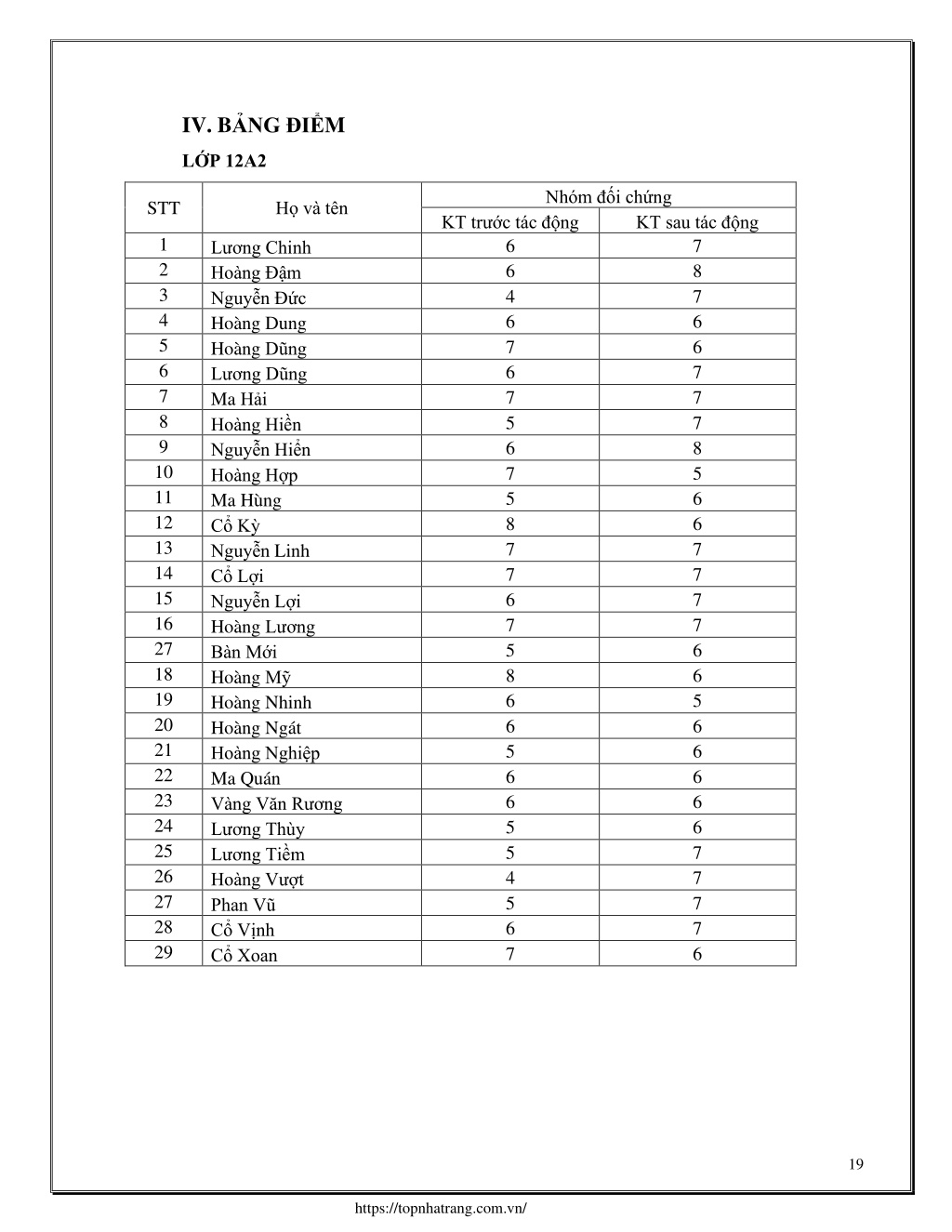 IV. BẢNG ĐIỂM

LỚP 12A2

| STT | Họ và tên | Nhóm đối chứng | |
|---|---|---|---|
| | | KT trước tác động | KT sau tác động |
| 1 | Lương Chinh | 6 | 7 |
| 2 | Hoàng Đậm | 6 | 8 |
| 3 | Nguyễn Đức | 4 | 7 |
| 4 | Hoàng Dung | 6 | 6 |
| 5 | Hoàng Dũng | 7 | 6 |
| 6 | Lương Dũng | 6 | 7 |
| 7 | Ma Hải | 7 | 7 |
| 8 | Hoàng Hiền | 5 | 7 |
| 9 | Nguyễn Hiển | 6 | 8 |
| 10 | Hoàng Hợp | 7 | 5 |
| 11 | Ma Hùng | 5 | 6 |
| 12 | Cổ Kỳ | 8 | 6 |
| 13 | Nguyễn Linh | 7 | 7 |
| 14 | Cổ Lợi | 7 | 7 |
| 15 | Nguyễn Lợi | 6 | 7 |
| 16 | Hoàng Lương | 7 | 7 |
| 27 | Bàn Mới | 5 | 6 |
| 18 | Hoàng Mỹ | 8 | 6 |
| 19 | Hoàng Nhinh | 6 | 5 |
| 20 | Hoàng Ngát | 6 | 6 |
| 21 | Hoàng Nghiệp | 5 | 6 |
| 22 | Ma Quán | 6 | 6 |
| 23 | Vàng Văn Rương | 6 | 6 |
| 24 | Lương Thùy | 5 | 6 |
| 25 | Lương Tiềm | 5 | 7 |
| 26 | Hoàng Vượt | 4 | 7 |
| 27 | Phan Vũ | 5 | 7 |
| 28 | Cổ Vịnh | 6 | 7 |
| 29 | Cổ Xoan | 7 | 6 |

19

https://topnhatrang.com.vn/